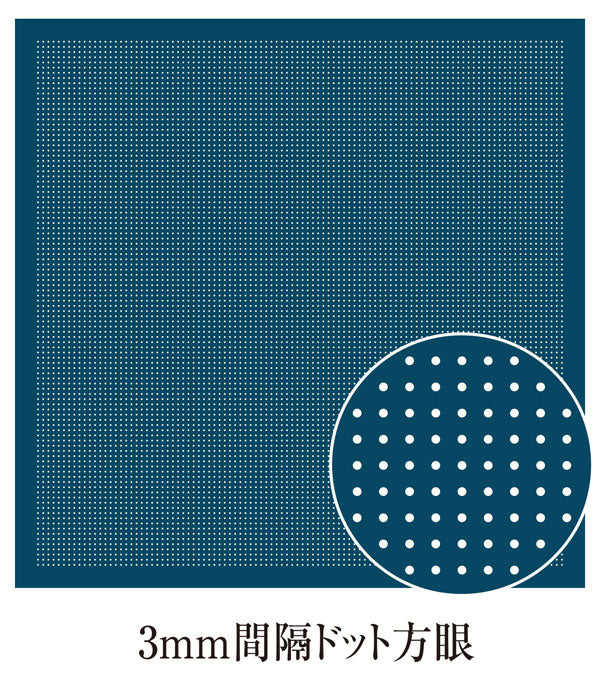 3mm間隔ドット方眼